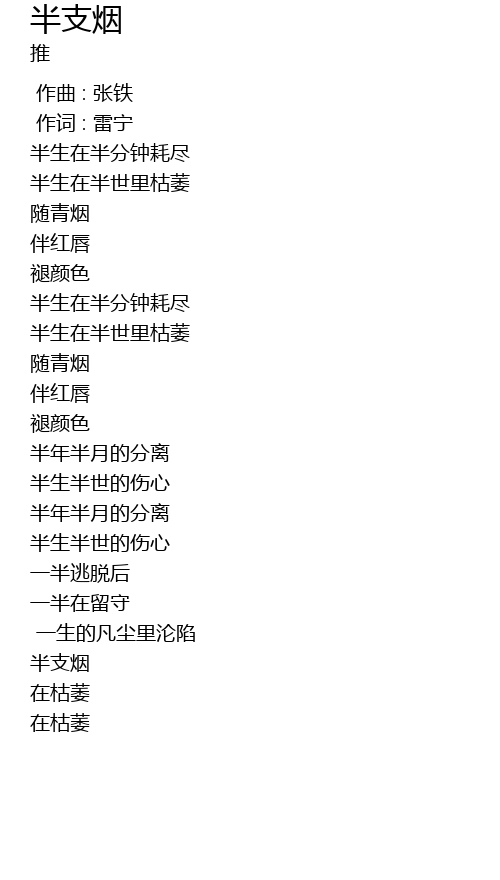 半支烟
推

作曲 : 张铁
作词 : 雷宁
半生在半分钟耗尽
半生在半世里枯萎
随青烟
伴红唇
褪颜色
半生在半分钟耗尽
半生在半世里枯萎
随青烟
伴红唇
褪颜色
半年半月的分离
半生半世的伤心
半年半月的分离
半生半世的伤心
一半逃脱后
一半在留守
一生的凡尘里沦陷
半支烟
在枯萎
在枯萎